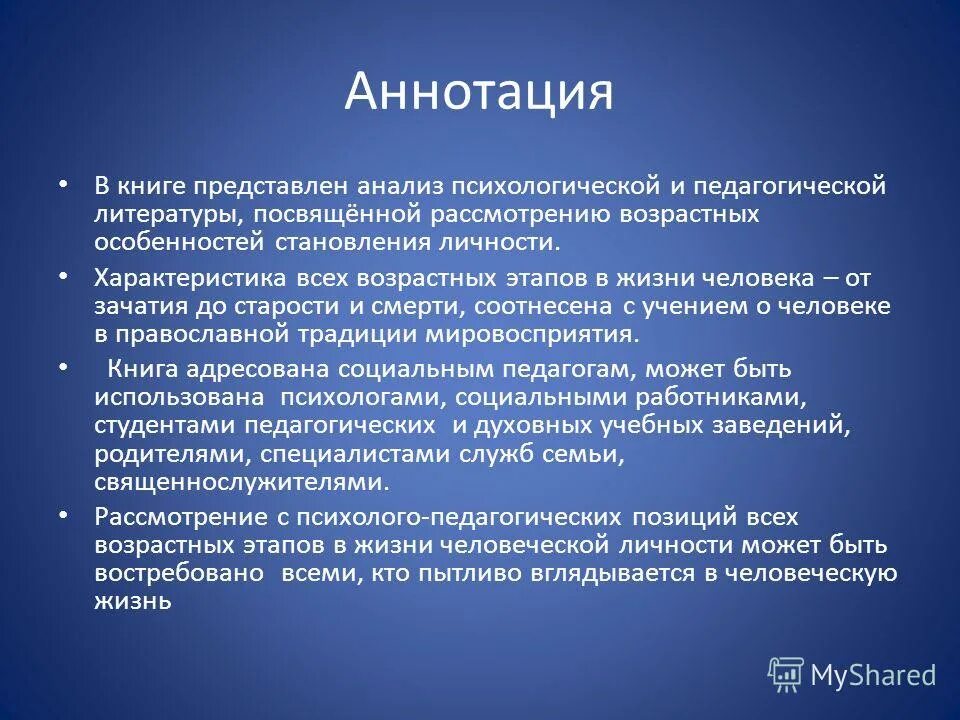 Аннотация

• В книге представлен анализ психологической и педагогической литературы, посвящённой рассмотрению возрастных особенностей становления личности.

• Характеристика всех возрастных этапов в жизни человека – от зачатия до старости и смерти, соотнесена с учением о человеке в православной традиции мировосприятия.

• Книга адресована социальным педагогам, может быть использована психологами, социальными работниками, студентами педагогических и духовных учебных заведений, родителями, специалистами служб семьи, священнослужителями.

• Рассмотрение с психолого-педагогических позиций всех возрастных этапов в жизни человеческой личности может быть востребовано всеми, кто пытливо вглядывается в человеческую жизнь

MyShared